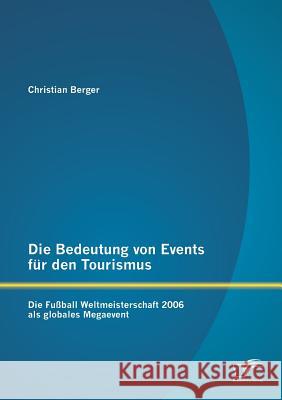 Christian Berger

Die Bedeutung von Events für den Tourismus

Die Fußball Weltmeisterschaft 2006 als globales Megaevent

Kraina Książek